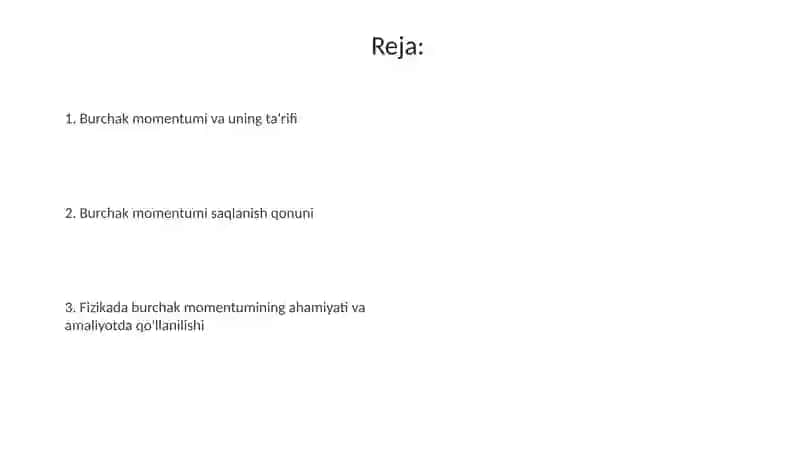 Reja:

1. Burchak momentumi va uning ta'rifi

2. Burchak momentumi saqlanish qonuni

3. Fizikada burchak momentumining ahamiyati va amaliyotda qo'llanilishi